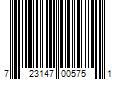 7 23147 00575 1